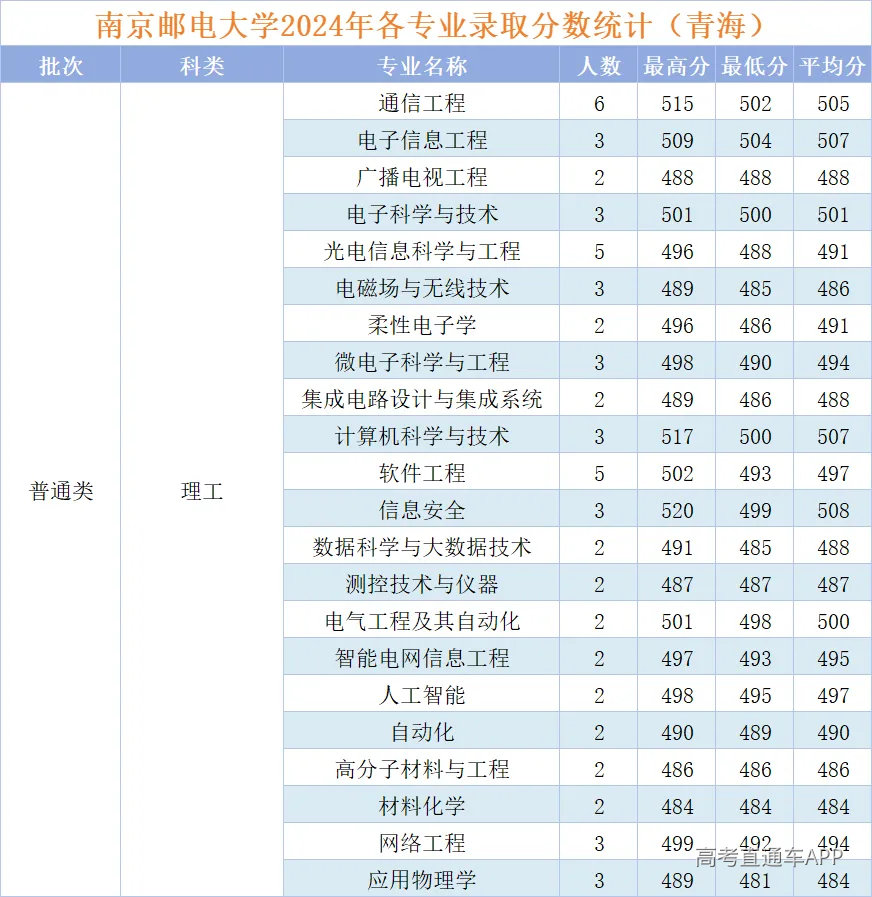 南京邮电大学2024年各专业录取分数统计（青海）

| 批次 | 科类 | 专业名称 | 人数 | 最高分 | 最低分 | 平均分 |
|---|---|---|---|---|---|---|
| 普通类 | 理工 | 通信工程 | 6 | 515 | 502 | 505 |
| | | 电子信息工程 | 3 | 509 | 504 | 507 |
| | | 广播电视工程 | 2 | 488 | 488 | 488 |
| | | 电子科学与技术 | 3 | 501 | 500 | 501 |
| | | 光电信息科学与工程 | 5 | 496 | 488 | 491 |
| | | 电磁场与无线技术 | 3 | 489 | 485 | 486 |
| | | 柔性电子学 | 2 | 496 | 486 | 491 |
| | | 微电子科学与工程 | 3 | 498 | 490 | 494 |
| | | 集成电路设计与集成系统 | 2 | 489 | 486 | 488 |
| | | 计算机科学与技术 | 3 | 517 | 500 | 507 |
| | | 软件工程 | 5 | 502 | 493 | 497 |
| | | 信息安全 | 3 | 520 | 499 | 508 |
| | | 数据科学与大数据技术 | 2 | 491 | 485 | 488 |
| | | 测控技术与仪器 | 2 | 487 | 487 | 487 |
| | | 电气工程及其自动化 | 2 | 501 | 498 | 500 |
| | | 智能电网信息工程 | 2 | 497 | 493 | 495 |
| | | 人工智能 | 2 | 498 | 495 | 497 |
| | | 自动化 | 2 | 490 | 489 | 490 |
| | | 高分子材料与工程 | 2 | 486 | 486 | 486 |
| | | 材料化学 | 2 | 484 | 484 | 484 |
| | | 网络工程 | 3 | 499 | 492 | 494 |
| | | 应用物理学 | 3 | 489 | 481 | 484 |

高考直通车APP